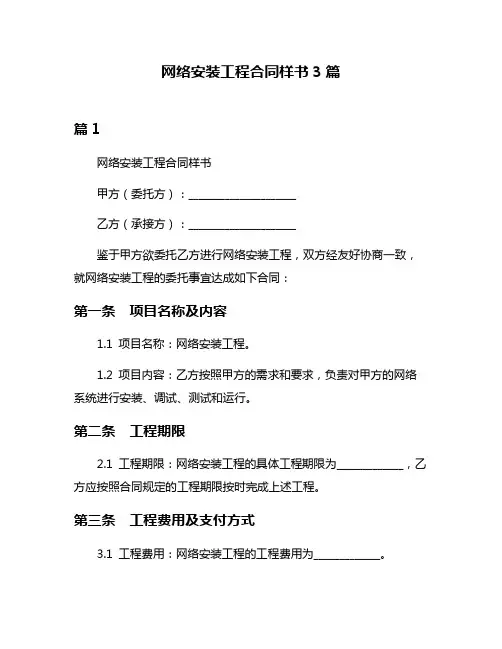 网络安装工程合同样书 3 篇

篇 1

网络安装工程合同样书

甲方（委托方）：____________________

乙方（承接方）：____________________

鉴于甲方欲委托乙方进行网络安装工程，双方经友好协商一致，就网络安装工程的委托事宜达成如下合同：

第一条　项目名称及内容

1.1 项目名称：网络安装工程。

1.2 项目内容：乙方按照甲方的需求和要求，负责对甲方的网络系统进行安装、调试、测试和运行。

第二条　工程期限

2.1 工程期限：网络安装工程的具体工程期限为____________，乙方应按照合同规定的工程期限按时完成上述工程。

第三条　工程费用及支付方式

3.1 工程费用：网络安装工程的工程费用为____________。